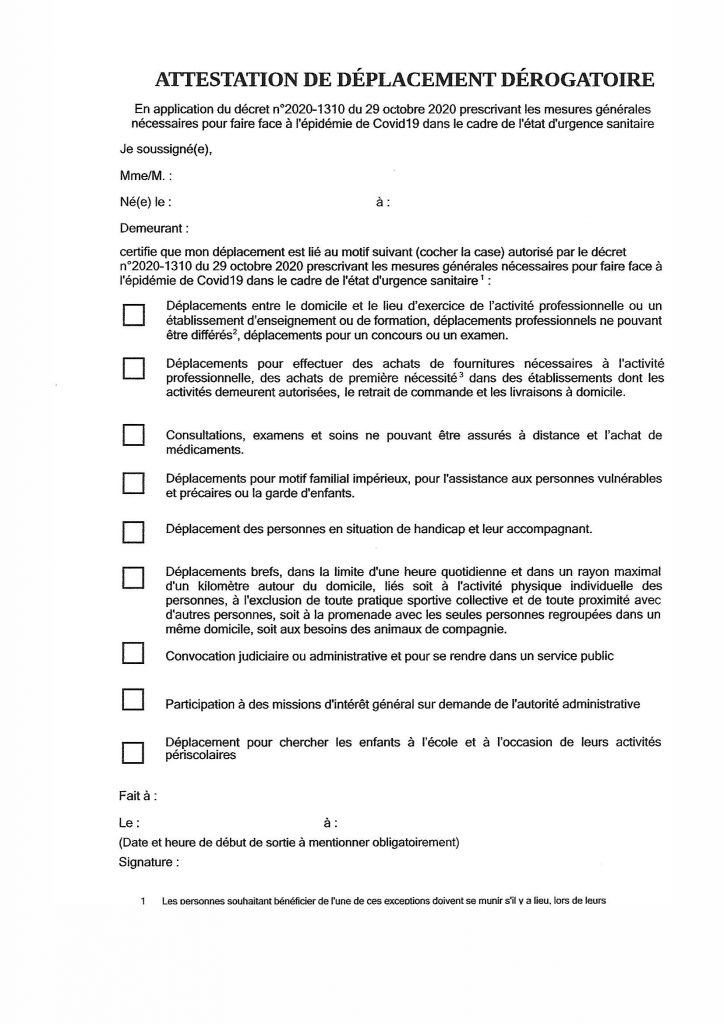 ATTESTATION DE DÉPLACEMENT DÉROGATOIRE

En application du décret n°2020-1310 du 29 octobre 2020 prescrivant les mesures générales nécessaires pour faire face à l'épidémie de Covid19 dans le cadre de l'état d'urgence sanitaire

Je soussigné(e),

Mme/M. :

Né(e) le : à :

Demeurant :

certifie que mon déplacement est lié au motif suivant (cocher la case) autorisé par le décret n°2020-1310 du 29 octobre 2020 prescrivant les mesures générales nécessaires pour faire face à l'épidémie de Covid19 dans le cadre de l'état d'urgence sanitaire $^1$ :

Déplacements entre le domicile et le lieu d'exercice de l'activité professionnelle ou un établissement d'enseignement ou de formation, déplacements professionnels ne pouvant être différés$^2$, déplacements pour un concours ou un examen.

Déplacements pour effectuer des achats de fournitures nécessaires à l'activité professionnelle, des achats de première nécessité$^3$ dans des établissements dont les activités demeurent autorisées, le retrait de commande et les livraisons à domicile.

Consultations, examens et soins ne pouvant être assurés à distance et l'achat de médicaments.

Déplacements pour motif familial impérieux, pour l'assistance aux personnes vulnérables et précaires ou la garde d'enfants.

Déplacement des personnes en situation de handicap et leur accompagnant.

Déplacements brefs, dans la limite d'une heure quotidienne et dans un rayon maximal d'un kilomètre autour du domicile, liés soit à l'activité physique individuelle des personnes, à l'exclusion de toute pratique sportive collective et de toute proximité avec d'autres personnes, soit à la promenade avec les seules personnes regroupées dans un même domicile, soit aux besoins des animaux de compagnie.

Convocation judiciaire ou administrative et pour se rendre dans un service public

Participation à des missions d'intérêt général sur demande de l'autorité administrative

Déplacement pour chercher les enfants à l'école et à l'occasion de leurs activités périscolaires

Fait à :

Le : à :

(Date et heure de début de sortie à mentionner obligatoirement)

Signature :

1 Les personnes souhaitant bénéficier de l'une de ces exceptions doivent se munir s'il y a lieu, lors de leurs